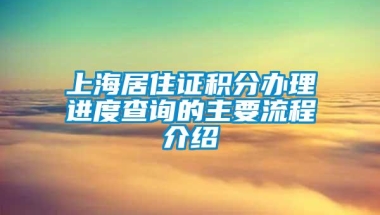 上海居住证积分办理进度查询的主要流程介绍